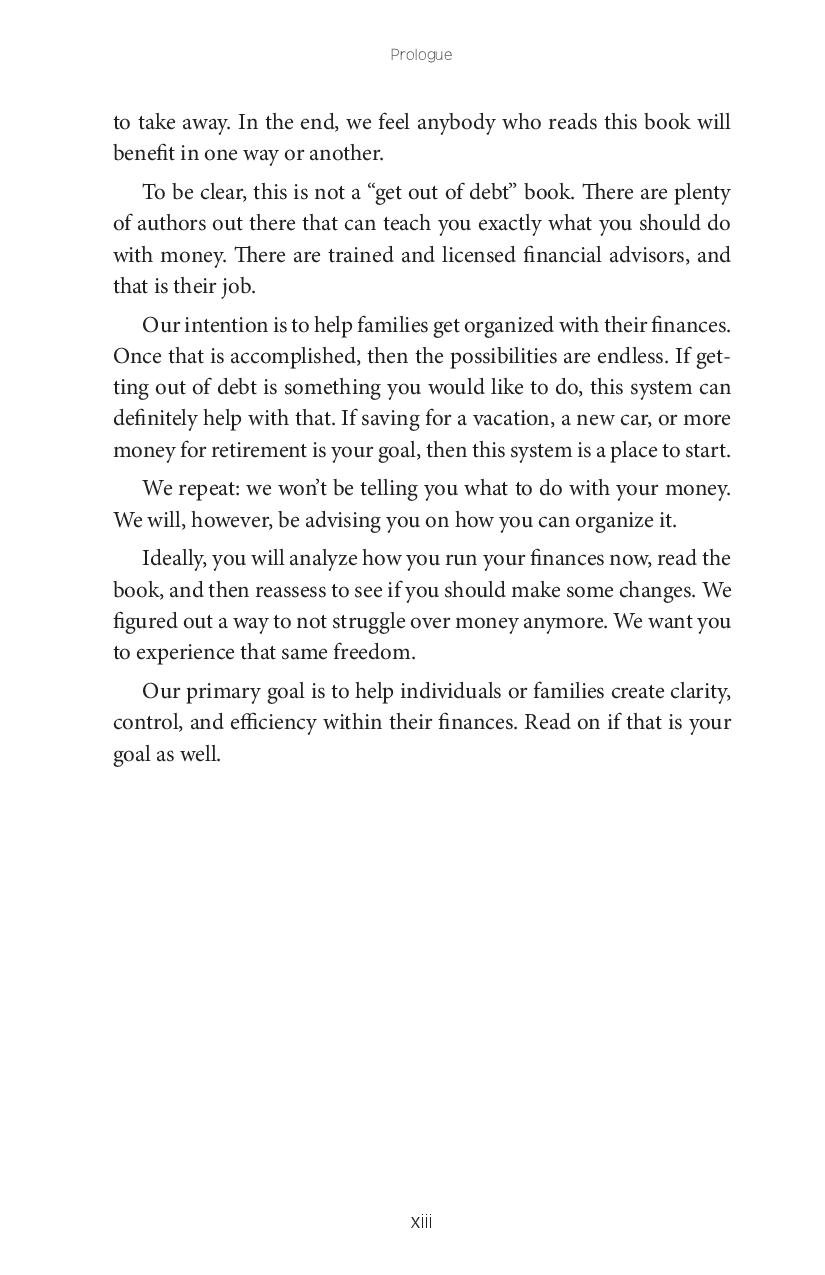 Prologue

to take away. In the end, we feel anybody who reads this book will benefit in one way or another.

To be clear, this is not a “get out of debt” book. There are plenty of authors out there that can teach you exactly what you should do with money. There are trained and licensed financial advisors, and that is their job.

Our intention is to help families get organized with their finances. Once that is accomplished, then the possibilities are endless. If getting out of debt is something you would like to do, this system can definitely help with that. If saving for a vacation, a new car, or more money for retirement is your goal, then this system is a place to start.

We repeat: we won’t be telling you what to do with your money. We will, however, be advising you on how you can organize it.

Ideally, you will analyze how you run your finances now, read the book, and then reassess to see if you should make some changes. We figured out a way to not struggle over money anymore. We want you to experience that same freedom.

Our primary goal is to help individuals or families create clarity, control, and efficiency within their finances. Read on if that is your goal as well.

xiii